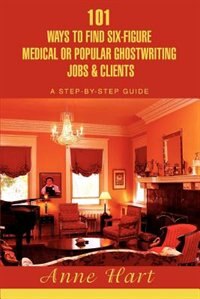 101
WAYS TO FIND SIX-FIGURE
MEDICAL OR POPULAR GHOSTWRITING
JOBS & CLIENTS

A STEP-BY-STEP GUIDE

Anne Hart